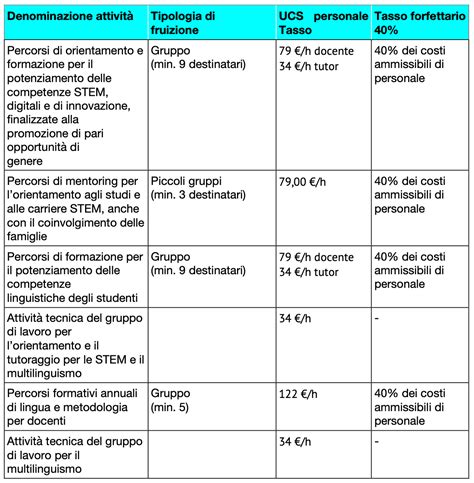 | Denominazione attività | Tipologia di fruizione | UCS personale Tasso | Tasso forfettario 40% |
|---|---|---|---|
| Percorsi di orientamento e formazione per il potenziamento delle competenze STEM, digitali e di innovazione, finalizzate alla promozione di pari opportunità di genere | Gruppo (min. 9 destinatari) | 79 €/h docente 34 €/h tutor | 40% dei costi ammissibili di personale |
| Percorsi di mentoring per l'orientamento agli studi e alle carriere STEM, anche con il coinvolgimento delle famiglie | Piccoli gruppi (min. 3 destinatari) | 79,00 €/h | 40% dei costi ammissibili di personale |
| Percorsi di formazione per il potenziamento delle competenze linguistiche degli studenti | Gruppo (min. 9 destinatari) | 79 €/h docente 34 €/h tutor | 40% dei costi ammissibili di personale |
| Attività tecnica del gruppo di lavoro per l'orientamento e il tutoraggio per le STEM e il multilinguismo | | 34 €/h | - |
| Percorsi formativi annuali di lingua e metodologia per docenti | Gruppo (min. 5) | 122 €/h | 40% dei costi ammissibili di personale |
| Attività tecnica del gruppo di lavoro per il multilinguismo | | 34 €/h | - |